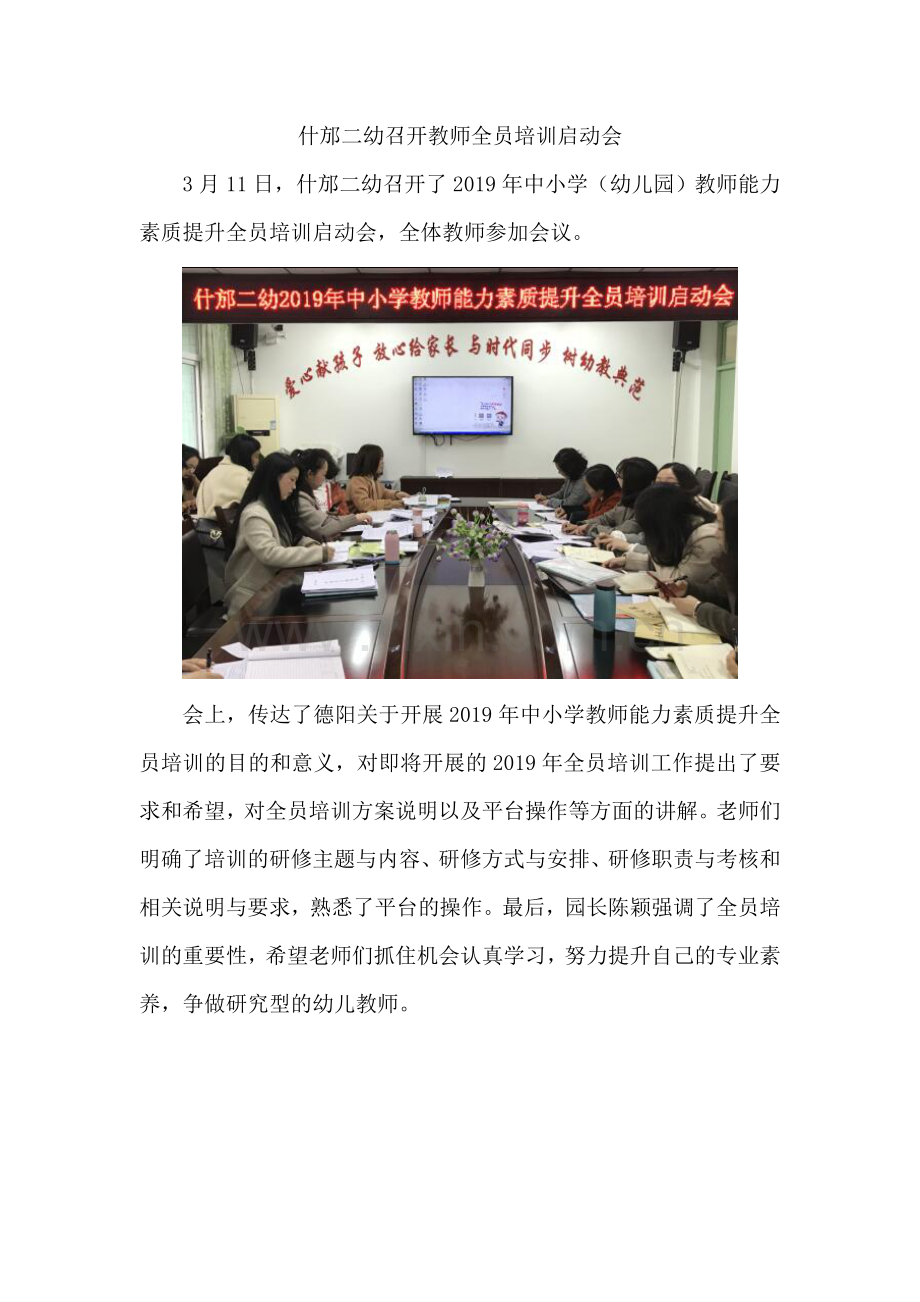 什邡二幼召开教师全员培训启动会

3月11日，什邡二幼召开了2019年中小学（幼儿园）教师能力素质提升全员培训启动会，全体教师参加会议。

什邡二幼2019年中小学教师能力素质提升全员培训启动会

爱心献孩子 放心给家长 与时代同步 树幼教典范

会上，传达了德阳关于开展2019年中小学教师能力素质提升全员培训的目的和意义，对即将开展的2019年全员培训工作提出了要求和希望，对全员培训方案说明以及平台操作等方面的讲解。老师们明确了培训的研修主题与内容、研修方式与安排、研修职责与考核和相关说明与要求，熟悉了平台的操作。最后，园长陈颖强调了全员培训的重要性，希望老师们抓住机会认真学习，努力提升自己的专业素养，争做研究型的幼儿教师。